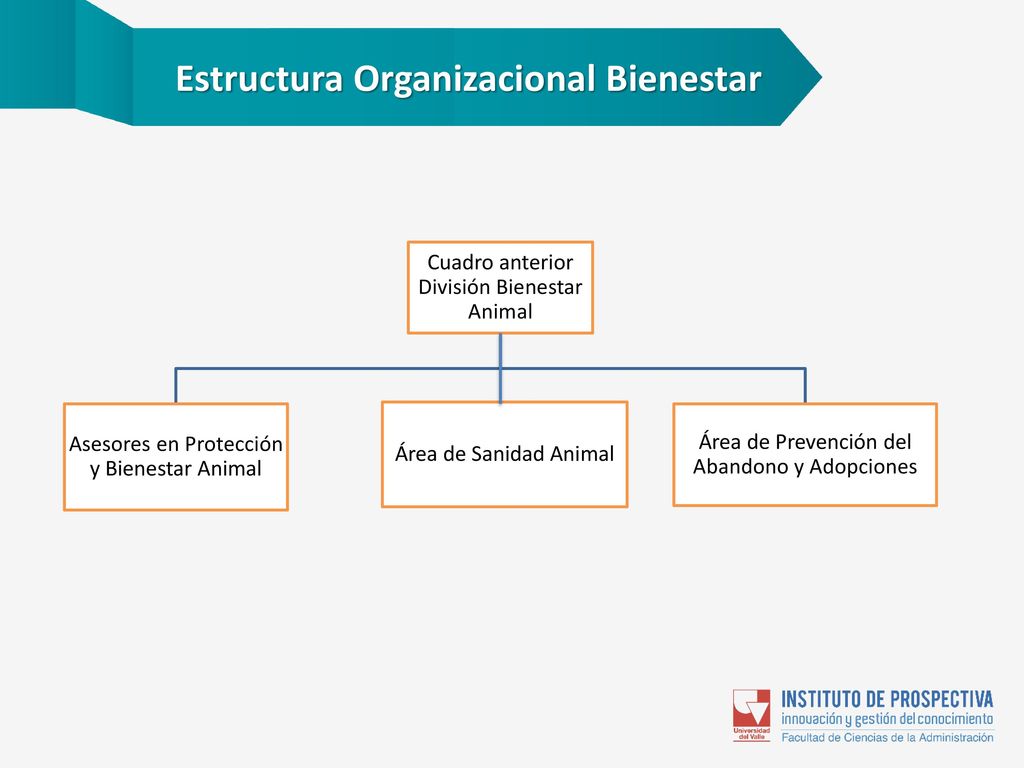 Estructura Organizacional Bienestar

Cuadro anterior División Bienestar Animal

Asesores en Protección y Bienestar Animal

Área de Sanidad Animal

Área de Prevención del Abandono y Adopciones

Universidad del Valle

INSTITUTO DE PROSPECTIVA
innovación y gestión del conocimiento
Facultad de Ciencias de la Administración